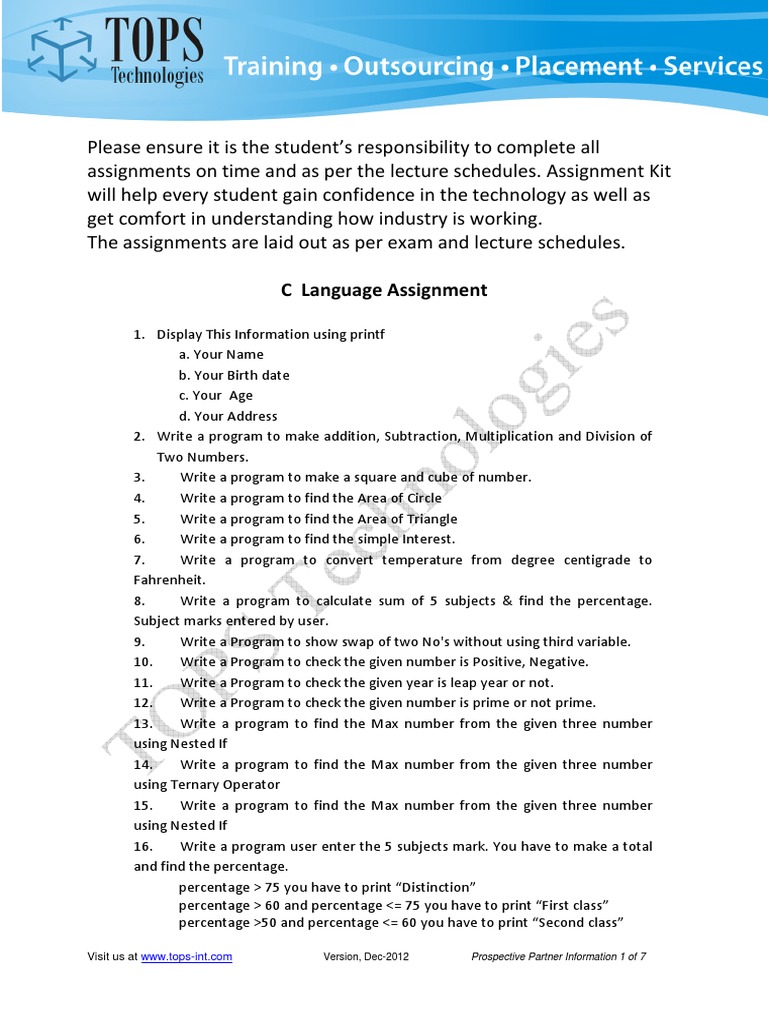 TOPS Technologies

Training • Outsourcing • Placement • Services

Please ensure it is the student's responsibility to complete all assignments on time and as per the lecture schedules. Assignment Kit will help every student gain confidence in the technology as well as get comfort in understanding how industry is working.
The assignments are laid out as per exam and lecture schedules.

C Language Assignment

1. Display This Information using printf
a. Your Name
b. Your Birth date
c. Your Age
d. Your Address
2. Write a program to make addition, Subtraction, Multiplication and Division of Two Numbers.
3. Write a program to make a square and cube of number.
4. Write a program to find the Area of Circle
5. Write a program to find the Area of Triangle
6. Write a program to find the simple Interest.
7. Write a program to convert temperature from degree centigrade to Fahrenheit.
8. Write a program to calculate sum of 5 subjects & find the percentage. Subject marks entered by user.
9. Write a Program to show swap of two No's without using third variable.
10. Write a Program to check the given number is Positive, Negative.
11. Write a Program to check the given year is leap year or not.
12. Write a Program to check the given number is prime or not prime.
13. Write a program to find the Max number from the given three number using Nested If
14. Write a program to find the Max number from the given three number using Ternary Operator
15. Write a program to find the Max number from the given three number using Nested If
16. Write a program user enter the 5 subjects mark. You have to make a total and find the percentage.
percentage > 75 you have to print "Distinction"
percentage > 60 and percentage <= 75 you have to print "First class"
percentage >50 and percentage <= 60 you have to print "Second class"

TOPS Technologies

Visit us at www.tops-int.com Version, Dec-2012 Prospective Partner Information 1 of 7